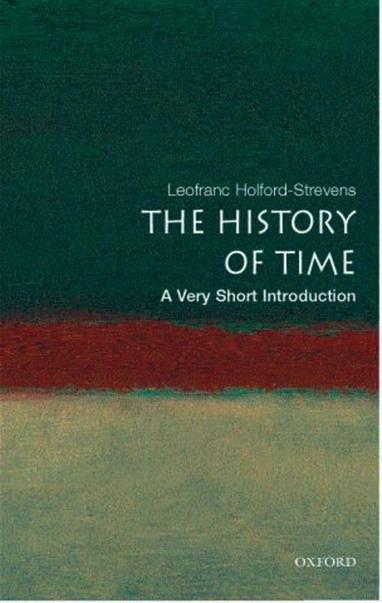 Leofranc Holford-Strevens

THE HISTORY OF TIME

A Very Short Introduction

OXFORD